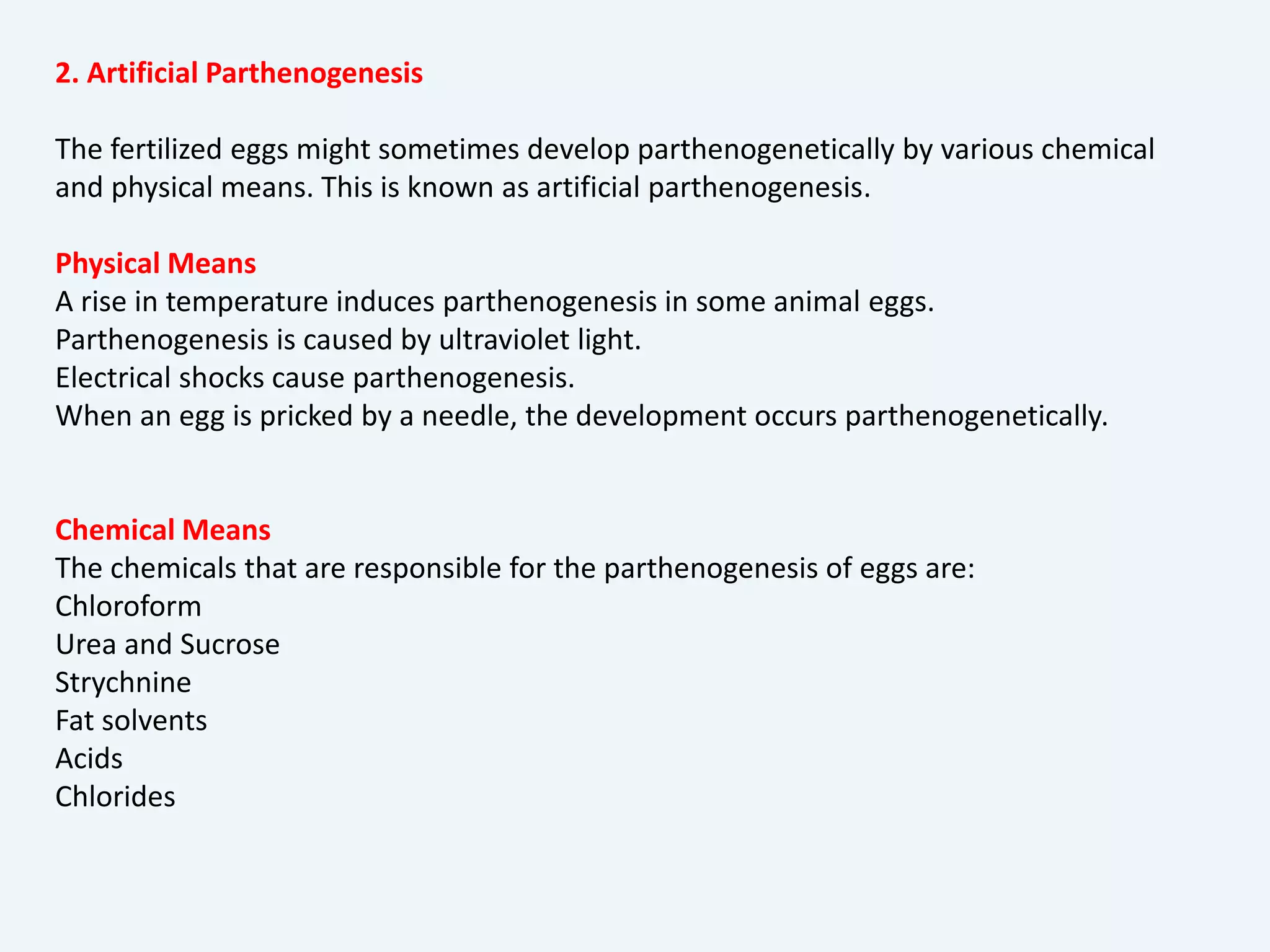 2. Artificial Parthenogenesis

The fertilized eggs might sometimes develop parthenogenetically by various chemical and physical means. This is known as artificial parthenogenesis.

Physical Means
A rise in temperature induces parthenogenesis in some animal eggs.
Parthenogenesis is caused by ultraviolet light.
Electrical shocks cause parthenogenesis.
When an egg is pricked by a needle, the development occurs parthenogenetically.

Chemical Means
The chemicals that are responsible for the parthenogenesis of eggs are:
Chloroform
Urea and Sucrose
Strychnine
Fat solvents
Acids
Chlorides